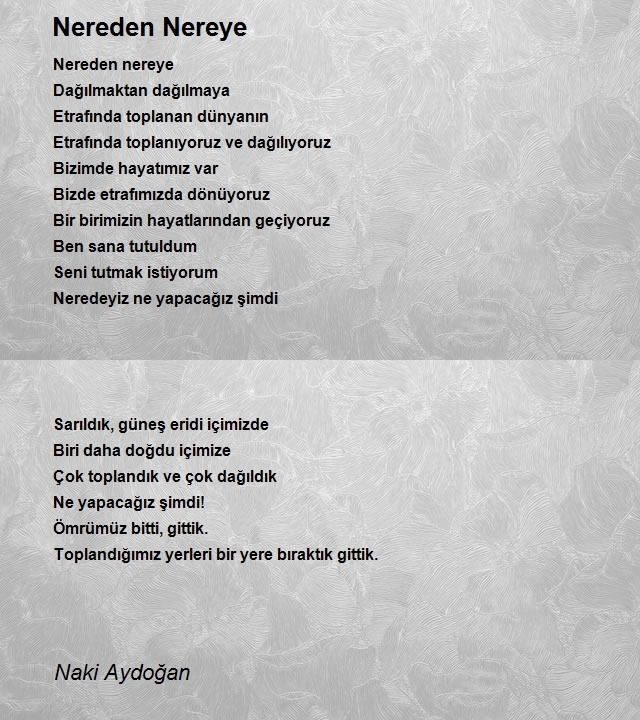 Nereden Nereye

Nereden nereye
Dağılmaktan dağılmaya
Etrafında toplanan dünyanın
Etrafında toplanıyoruz ve dağılıyoruz
Bizimde hayatımız var
Bizde etrafımızda dönüyoruz
Bir birimizin hayatlarından geçiyoruz
Ben sana tutuldum
Seni tutmak istiyorum
Neredeyiz ne yapacağız şimdi

Sarıldık, güneş eridi içimizde
Biri daha doğdu içimize
Çok toplandık ve çok dağıldık
Ne yapacağız şimdi!
Ömrümüz bitti, gittik.
Toplandığımız yerleri bir yere bıraktık gittik.

Naki Aydoğan